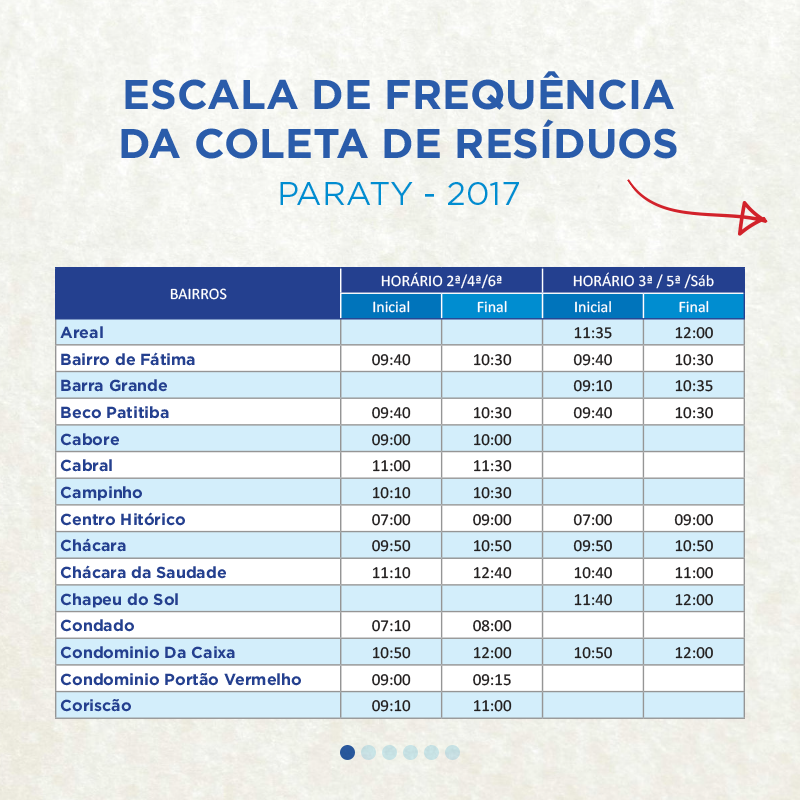 ESCALA DE FREQUÊNCIA DA COLETA DE RESÍDUOS

PARATY - 2017

| BAIRROS | HORÁRIO 2ª/4ª/6ª Inicial | HORÁRIO 2ª/4ª/6ª Final | HORÁRIO 3ª / 5ª /Sáb Inicial | HORÁRIO 3ª / 5ª /Sáb Final |
|---|---|---|---|---|
| Areal | | | 11:35 | 12:00 |
| Bairro de Fátima | 09:40 | 10:30 | 09:40 | 10:30 |
| Barra Grande | | | 09:10 | 10:35 |
| Beco Patitiba | 09:40 | 10:30 | 09:40 | 10:30 |
| Cabore | 09:00 | 10:00 | | |
| Cabral | 11:00 | 11:30 | | |
| Campinho | 10:10 | 10:30 | | |
| Centro Hitórico | 07:00 | 09:00 | 07:00 | 09:00 |
| Chácara | 09:50 | 10:50 | 09:50 | 10:50 |
| Chácara da Saudade | 11:10 | 12:40 | 10:40 | 11:00 |
| Chapeu do Sol | | | 11:40 | 12:00 |
| Condado | 07:10 | 08:00 | | |
| Condominio Da Caixa | 10:50 | 12:00 | 10:50 | 12:00 |
| Condominio Portão Vermelho | 09:00 | 09:15 | | |
| Coriscão | 09:10 | 11:00 | | |